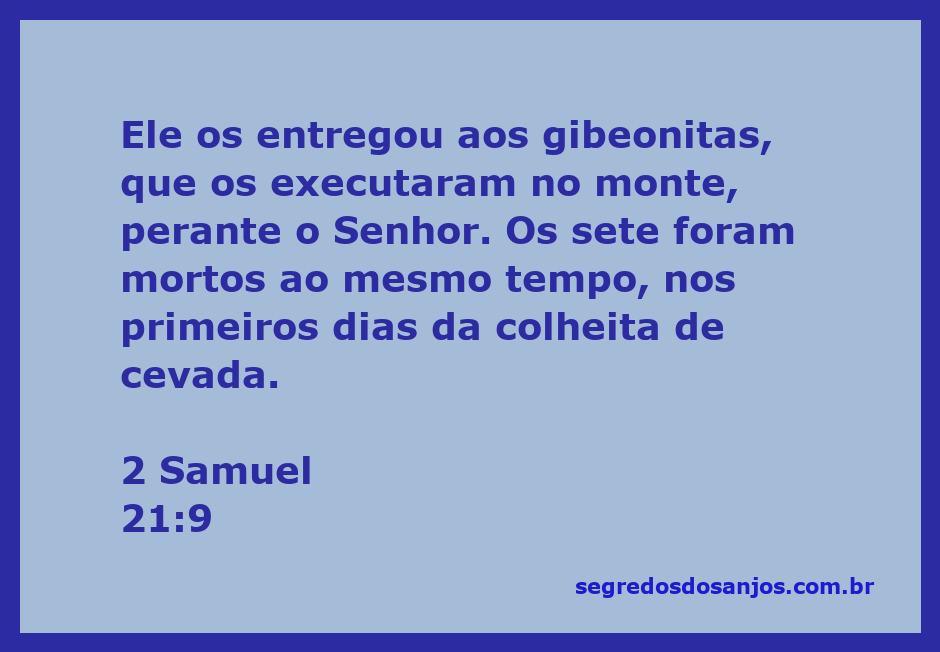 Ele os entregou aos gibeonitas, que os executaram no monte, perante o Senhor. Os sete foram mortos ao mesmo tempo, nos primeiros dias da colheita de cevada.

2 Samuel
21:9

segredosdosanjos.com.br